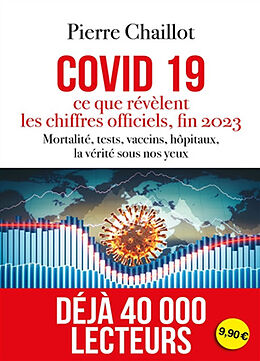 Pierre Chaillot

COVID 19

ce que révèlent les chiffres officiels, fin 2023

Mortalité, tests, vaccins, hôpitaux, la vérité sous nos yeux

DÉJÀ 40 000 LECTEURS

9,90 €